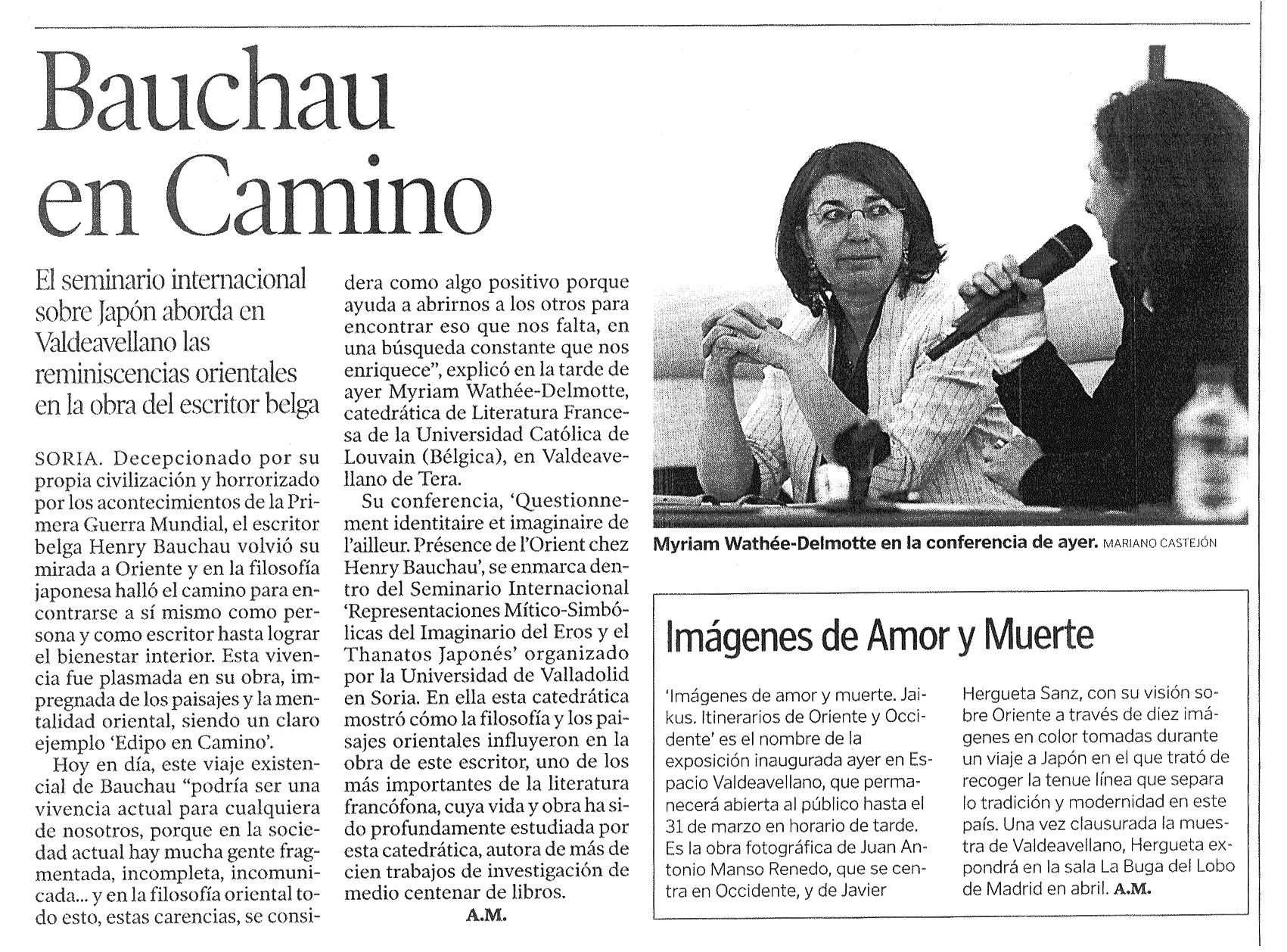 Bauchau en Camino

El seminario internacional sobre Japón aborda en Valdeavellano las reminiscencias orientales en la obra del escritor belga

SORIA. Decepcionado por su propia civilización y horrorizado por los acontecimientos de la Primera Guerra Mundial, el escritor belga Henry Bauchau volvió su mirada a Oriente y en la filosofía japonesa halló el camino para encontrarse a sí mismo como persona y como escritor hasta lograr el bienestar interior. Esta vivencia fue plasmada en su obra, impregnada de los paisajes y la mentalidad oriental, siendo un claro ejemplo 'Edipo en Camino'.

Hoy en día, este viaje existencial de Bauchau "podría ser una vivencia actual para cualquiera de nosotros, porque en la sociedad actual hay mucha gente fragmentada, incompleta, incomunicada... y en la filosofía oriental todo esto, estas carencias, se considera como algo positivo porque ayuda a abrirnos a los otros para encontrar eso que nos falta, en una búsqueda constante que nos enriquece", explicó en la tarde de ayer Myriam Wathée-Delmotte, catedrática de Literatura Francesa de la Universidad Católica de Louvain (Bélgica), en Valdeavellano de Tera.

Su conferencia, 'Questionnement identitaire et imaginaire de l'ailleur. Présence de l'Orient chez Henry Bauchau', se enmarca dentro del Seminario Internacional 'Representaciones Mítico-Simbólicas del Imaginario del Eros y el Thanatos Japonés' organizado por la Universidad de Valladolid en Soria. En ella esta catedrática mostró cómo la filosofía y los paisajes orientales influyeron en la obra de este escritor, uno de los más importantes de la literatura francófona, cuya vida y obra ha sido profundamente estudiada por esta catedrática, autora de más de cien trabajos de investigación de medio centenar de libros.

A.M.

Myriam Wathée-Delmotte en la conferencia de ayer. MARIANO CASTEJÓN

Imágenes de Amor y Muerte

'Imágenes de amor y muerte. Jaikus. Itinerarios de Oriente y Occidente' es el nombre de la exposición inaugurada ayer en Espacio Valdeavellano, que permanecerá abierta al público hasta el 31 de marzo en horario de tarde. Es la obra fotográfica de Juan Antonio Manso Renedo, que se centra en Occidente, y de Javier Hergueta Sanz, con su visión sobre Oriente a través de diez imágenes en color tomadas durante un viaje a Japón en el que trató de recoger la tenue línea que separa lo tradición y modernidad en este país. Una vez clausurada la muestra de Valdeavellano, Hergueta expondrá en la sala La Buga del Lobo de Madrid en abril. A.M.